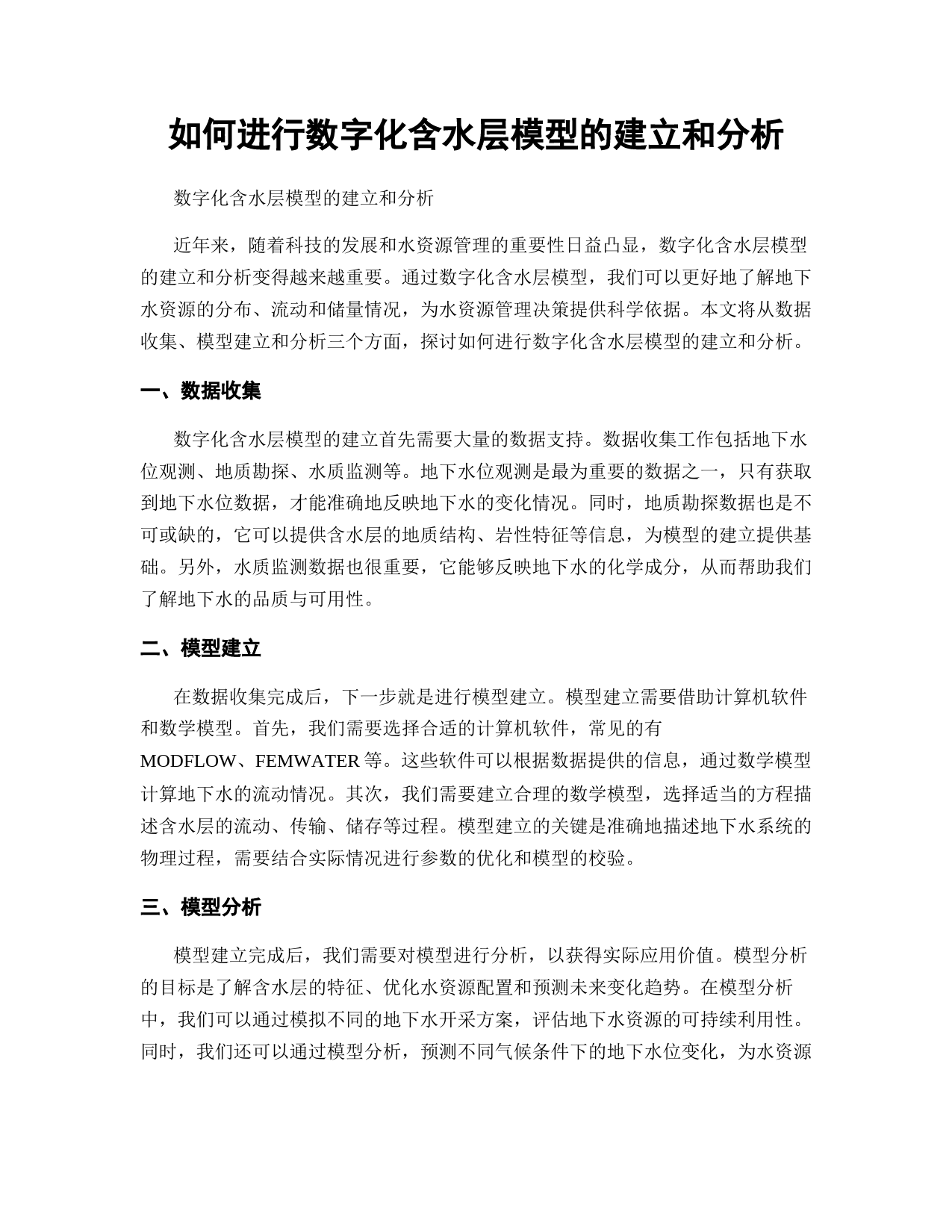 如何进行数字化含水层模型的建立和分析

数字化含水层模型的建立和分析

近年来，随着科技的发展和水资源管理的重要性日益凸显，数字化含水层模型的建立和分析变得越来越重要。通过数字化含水层模型，我们可以更好地了解地下水资源的分布、流动和储量情况，为水资源管理决策提供科学依据。本文将从数据收集、模型建立和分析三个方面，探讨如何进行数字化含水层模型的建立和分析。

一、数据收集

数字化含水层模型的建立首先需要大量的数据支持。数据收集工作包括地下水位观测、地质勘探、水质监测等。地下水位观测是最为重要的数据之一，只有获取到地下水位数据，才能准确地反映地下水的变化情况。同时，地质勘探数据也是不可或缺的，它可以提供含水层的地质结构、岩性特征等信息，为模型的建立提供基础。另外，水质监测数据也很重要，它能够反映地下水的化学成分，从而帮助我们了解地下水的品质与可用性。

二、模型建立

在数据收集完成后，下一步就是进行模型建立。模型建立需要借助计算机软件和数学模型。首先，我们需要选择合适的计算机软件，常见的有MODFLOW、FEMWATER等。这些软件可以根据数据提供的信息，通过数学模型计算地下水的流动情况。其次，我们需要建立合理的数学模型，选择适当的方程描述含水层的流动、传输、储存等过程。模型建立的关键是准确地描述地下水系统的物理过程，需要结合实际情况进行参数的优化和模型的校验。

三、模型分析

模型建立完成后，我们需要对模型进行分析，以获得实际应用价值。模型分析的目标是了解含水层的特征、优化水资源配置和预测未来变化趋势。在模型分析中，我们可以通过模拟不同的地下水开采方案，评估地下水资源的可持续利用性。同时，我们还可以通过模型分析，预测不同气候条件下的地下水位变化，为水资源